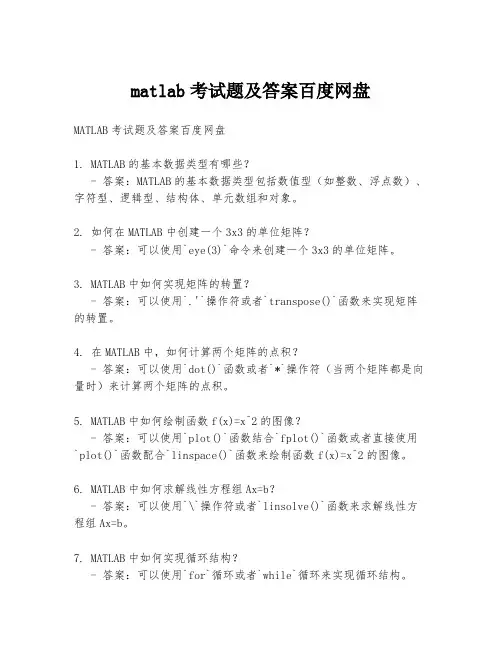 matlab 考试题及答案百度网盘

MATLAB 考试题及答案百度网盘

1. MATLAB 的基本数据类型有哪些？
- 答案：MATLAB 的基本数据类型包括数值型（如整数、浮点数）、字符型、逻辑型、结构体、单元数组和对象。

2. 如何在 MATLAB 中创建一个 3x3 的单位矩阵？
- 答案：可以使用`eye(3)`命令来创建一个 3x3 的单位矩阵。

3. MATLAB 中如何实现矩阵的转置？
- 答案：可以使用`.'`操作符或者`transpose()`函数来实现矩阵的转置。

4. 在 MATLAB 中，如何计算两个矩阵的点积？
- 答案：可以使用`dot()`函数或者`*`操作符（当两个矩阵都是向量时）来计算两个矩阵的点积。

5. MATLAB 中如何绘制函数 f(x)=x^2 的图像？
- 答案：可以使用`plot()`函数结合`fplot()`函数或者直接使用`plot()`函数配合`linspace()`函数来绘制函数 f(x)=x^2 的图像。

6. MATLAB 中如何求解线性方程组 Ax=b？
- 答案：可以使用`\`操作符或者`linsolve()`函数来求解线性方程组 Ax=b。

7. MATLAB 中如何实现循环结构？
- 答案：可以使用`for`循环或者`while`循环来实现循环结构。